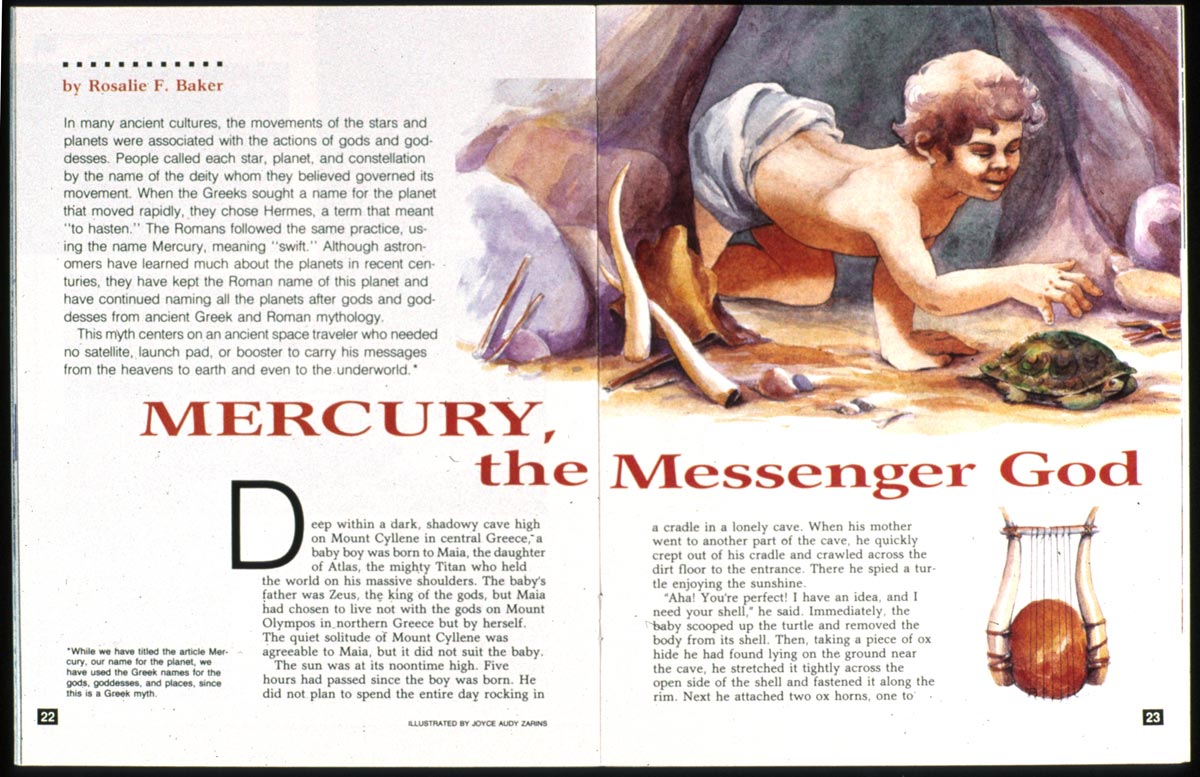 by Rosalie F. Baker

In many ancient cultures, the movements of the stars and planets were associated with the actions of gods and goddesses. People called each star, planet, and constellation by the name of the deity whom they believed governed its movement. When the Greeks sought a name for the planet that moved rapidly, they chose Hermes, a term that meant "to hasten." The Romans followed the same practice, using the name Mercury, meaning "swift." Although astronomers have learned much about the planets in recent centuries, they have kept the Roman name of this planet and have continued naming all the planets after gods and goddesses from ancient Greek and Roman mythology.

This myth centers on an ancient space traveler who needed no satellite, launch pad, or booster to carry his messages from the heavens to earth and even to the underworld.*

MERCURY, the Messenger God

Deep within a dark, shadowy cave high on Mount Cyllene in central Greece, a baby boy was born to Maia, the daughter of Atlas, the mighty Titan who held the world on his massive shoulders. The baby's father was Zeus, the king of the gods, but Maia had chosen to live not with the gods on Mount Olympos in northern Greece but by herself. The quiet solitude of Mount Cyllene was agreeable to Maia, but it did not suit the baby.

The sun was at its noontime high. Five hours had passed since the boy was born. He did not plan to spend the entire day rocking in a cradle in a lonely cave. When his mother went to another part of the cave, he quickly crept out of his cradle and crawled across the dirt floor to the entrance. There he spied a turtle enjoying the sunshine.

"Aha! You're perfect! I have an idea, and I need your shell," he said. Immediately, the baby scooped up the turtle and removed the body from its shell. Then, taking a piece of ox hide he had found lying on the ground near the cave, he stretched it tightly across the open side of the shell and fastened it along the rim. Next he attached two ox horns, one to

*While we have titled the article Mercury, our name for the planet, we have used the Greek names for the gods, goddesses, and places, since this is a Greek myth.

22

ILLUSTRATED BY JOYCE AUDY ZARINS

23